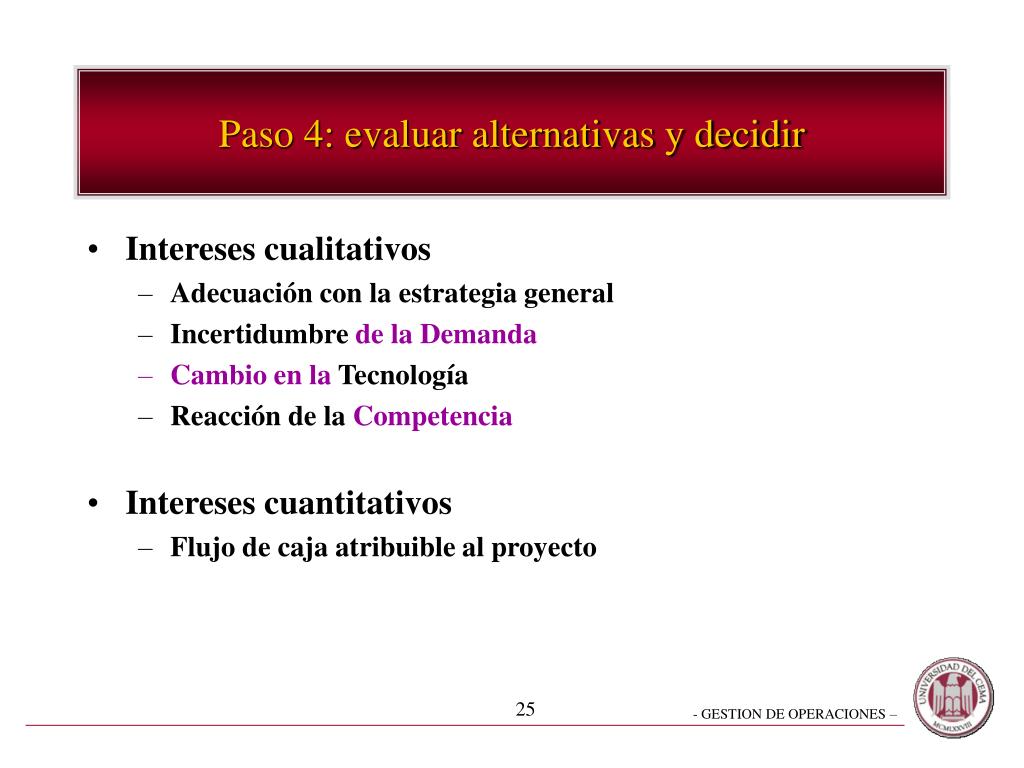 Paso 4: evaluar alternativas y decidir

• Intereses cualitativos
– Adecuación con la estrategia general
– Incertidumbre de la Demanda
– Cambio en la Tecnología
– Reacción de la Competencia

• Intereses cuantitativos
– Flujo de caja atribuible al proyecto

25

- GESTION DE OPERACIONES –

UNIVERSIDAD DEL CEMA
MCMLXXVIII